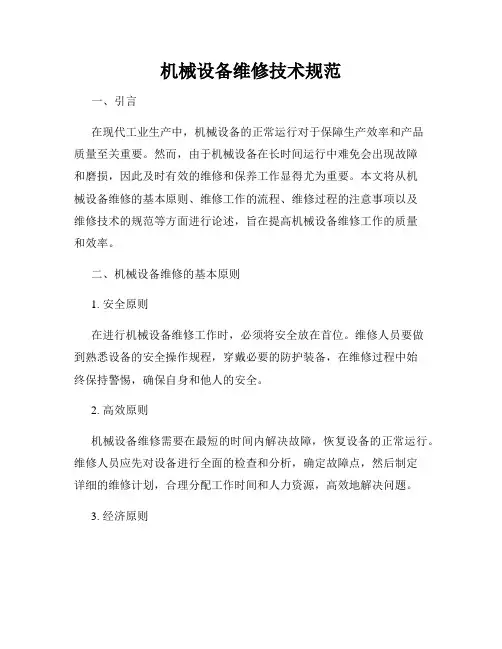 机械设备维修技术规范

一、引言

在现代工业生产中，机械设备的正常运行对于保障生产效率和产品质量至关重要。然而，由于机械设备在长时间运行中难免会出现故障和磨损，因此及时有效的维修和保养工作显得尤为重要。本文将从机械设备维修的基本原则、维修工作的流程、维修过程的注意事项以及维修技术的规范等方面进行论述，旨在提高机械设备维修工作的质量和效率。

二、机械设备维修的基本原则

1. 安全原则

在进行机械设备维修工作时，必须将安全放在首位。维修人员要做到熟悉设备的安全操作规程，穿戴必要的防护装备，在维修过程中始终保持警惕，确保自身和他人的安全。

2. 高效原则

机械设备维修需要在最短的时间内解决故障，恢复设备的正常运行。维修人员应先对设备进行全面的检查和分析，确定故障点，然后制定详细的维修计划，合理分配工作时间和人力资源，高效地解决问题。

3. 经济原则